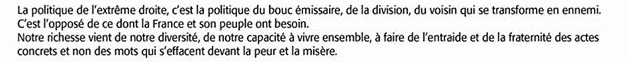 La politique de l'extrême droite, c'est la politique du bouc émissaire, de la division, du voisin qui se transforme en ennemi. C'est l'opposé de ce dont la France et son peuple ont besoin.
Notre richesse vient de notre diversité, de notre capacité à vivre ensemble, à faire de l'entraide et de la fraternité des actes concrets et non des mots qui s'effacent devant la peur et la misère.